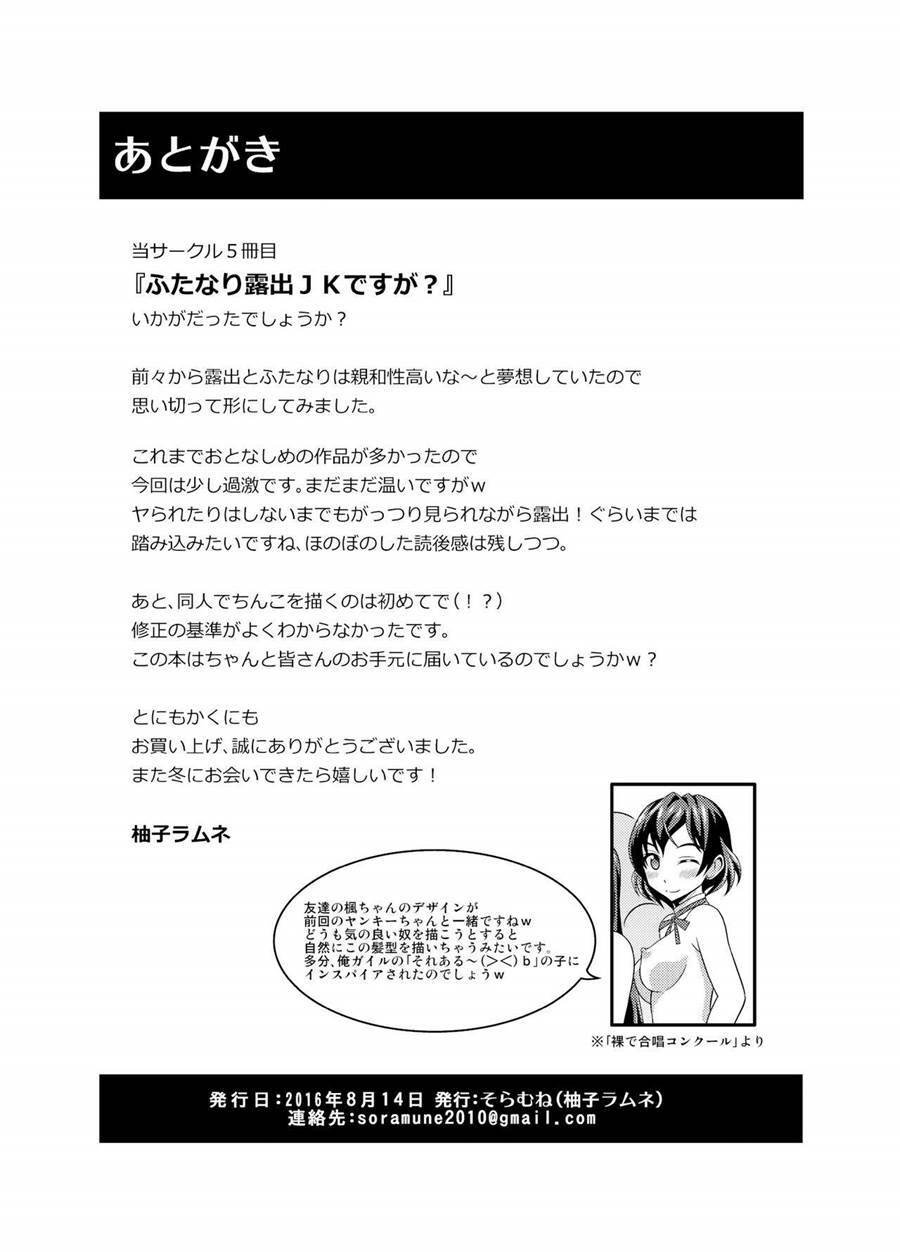 あとがき

当サークル５冊目
『ふたなり露出ＪＫですが？』
いかがだったでしょうか？

前々から露出とふたなりは親和性高いな～と夢想していたので
思い切って形にしてみました。

これまでおとなしめの作品が多かったので
今回は少し過激です。まだまだ温いですがｗ
ヤられたりはしないまでもがっつり見られながら露出！ぐらいまでは
踏み込みたいですね、ほのぼのした読後感は残しつつ。

あと、同人でちんこを描くのは初めてで（！？）
修正の基準がよくわからなかったです。
この本はちゃんと皆さんのお手元に届いているのでしょうかｗ？

とにもかくにも
お買い上げ、誠にありがとうございました。
また冬にお会いできたら嬉しいです！

柚子ラムネ

友達の楓ちゃんのデザインが
前回のヤンキーちゃんと一緒ですねｗ
どうも気の良い奴を描こうとすると
自然にこの髪型を描いちゃうみたいです。
多分、俺ガイルの「それある～（＞＜）ｂ」の子に
インスパイアされたのでしょうｗ

※「裸で合唱コンクール」より

発行日：2016年8月14日 発行：そらむね（柚子ラムネ）
連絡先：soramune2010@gmail.com